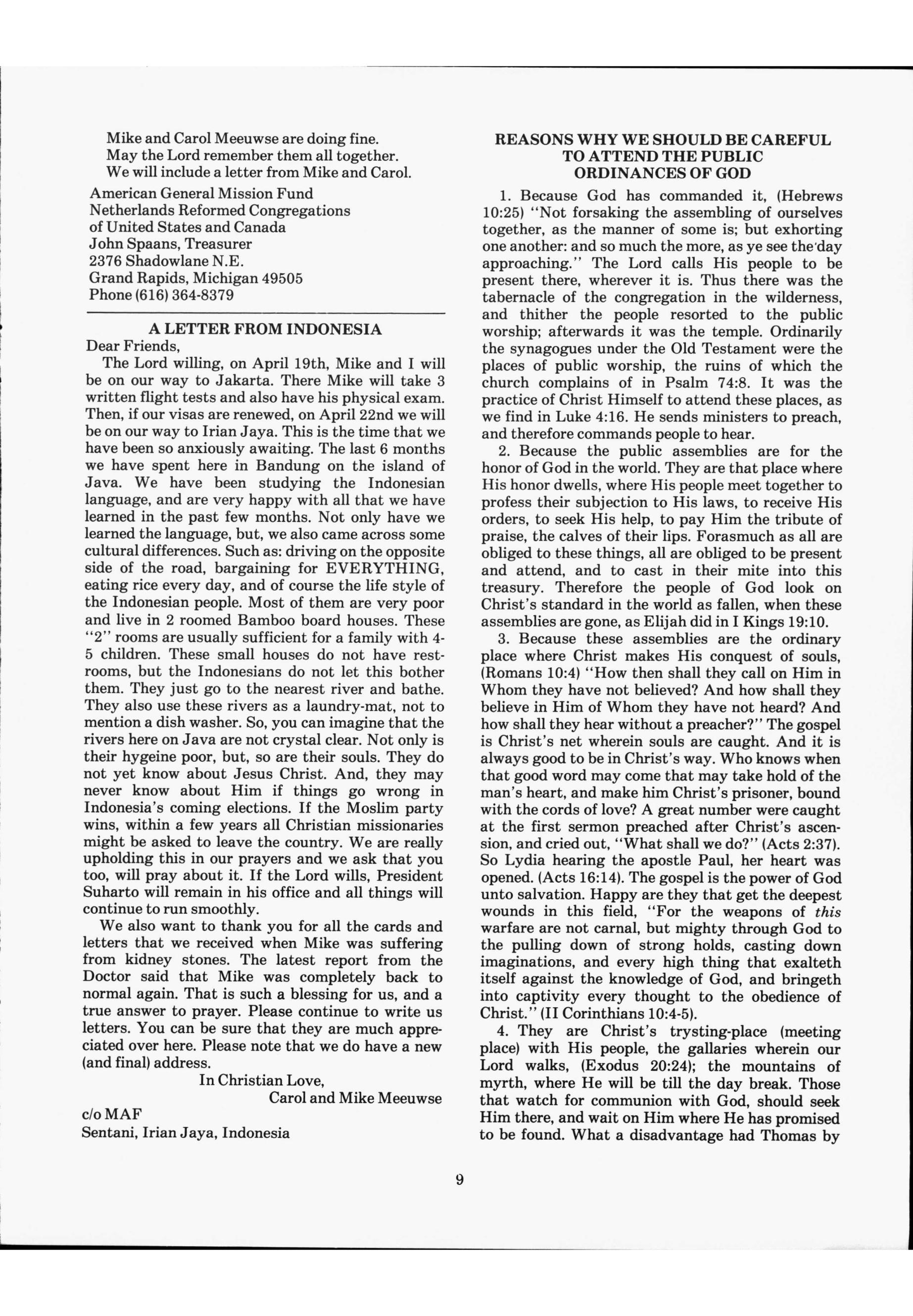 Mike and Carol Meeuwse are doing fine.
May the Lord remember them all together.
We will include a letter from Mike and Carol.

American General Mission Fund
Netherlands Reformed Congregations
of United States and Canada
John Spaans, Treasurer
2376 Shadowlane N.E.
Grand Rapids, Michigan 49505
Phone (616) 364-8379

A LETTER FROM INDONESIA

Dear Friends,

The Lord willing, on April 19th, Mike and I will be on our way to Jakarta. There Mike will take 3 written flight tests and also have his physical exam. Then, if our visas are renewed, on April 22nd we will be on our way to Irian Jaya. This is the time that we have been so anxiously awaiting. The last 6 months we have spent here in Bandung on the island of Java. We have been studying the Indonesian language, and are very happy with all that we have learned in the past few months. Not only have we learned the language, but, we also came across some cultural differences. Such as: driving on the opposite side of the road, bargaining for EVERYTHING, eating rice every day, and of course the life style of the Indonesian people. Most of them are very poor and live in 2 roomed Bamboo board houses. These "2" rooms are usually sufficient for a family with 4-5 children. These small houses do not have restrooms, but the Indonesians do not let this bother them. They just go to the nearest river and bathe. They also use these rivers as a laundry-mat, not to mention a dish washer. So, you can imagine that the rivers here on Java are not crystal clear. Not only is their hygeine poor, but, so are their souls. They do not yet know about Jesus Christ. And, they may never know about Him if things go wrong in Indonesia's coming elections. If the Moslim party wins, within a few years all Christian missionaries might be asked to leave the country. We are really upholding this in our prayers and we ask that you too, will pray about it. If the Lord wills, President Suharto will remain in his office and all things will continue to run smoothly.

We also want to thank you for all the cards and letters that we received when Mike was suffering from kidney stones. The latest report from the Doctor said that Mike was completely back to normal again. That is such a blessing for us, and a true answer to prayer. Please continue to write us letters. You can be sure that they are much appreciated over here. Please note that we do have a new (and final) address.

In Christian Love,
Carol and Mike Meeuwse

c/o MAF
Sentani, Irian Jaya, Indonesia

REASONS WHY WE SHOULD BE CAREFUL TO ATTEND THE PUBLIC ORDINANCES OF GOD

1. Because God has commanded it, (Hebrews 10:25) "Not forsaking the assembling of ourselves together, as the manner of some is; but exhorting one another: and so much the more, as ye see the day approaching." The Lord calls His people to be present there, wherever it is. Thus there was the tabernacle of the congregation in the wilderness, and thither the people resorted to the public worship; afterwards it was the temple. Ordinarily the synagogues under the Old Testament were the places of public worship, the ruins of which the church complains of in Psalm 74:8. It was the practice of Christ Himself to attend these places, as we find in Luke 4:16. He sends ministers to preach, and therefore commands people to hear.

2. Because the public assemblies are for the honor of God in the world. They are that place where His honor dwells, where His people meet together to profess their subjection to His laws, to receive His orders, to seek His help, to pay Him the tribute of praise, the calves of their lips. Forasmuch as all are obliged to these things, all are obliged to be present and attend, and to cast in their mite into this treasury. Therefore the people of God look on Christ's standard in the world as fallen, when these assemblies are gone, as Elijah did in I Kings 19:10.

3. Because these assemblies are the ordinary place where Christ makes His conquest of souls, (Romans 10:4) "How then shall they call on Him in Whom they have not believed? And how shall they believe in Him of Whom they have not heard? And how shall they hear without a preacher?" The gospel is Christ's net wherein souls are caught. And it is always good to be in Christ's way. Who knows when that good word may come that may take hold of the man's heart, and make him Christ's prisoner, bound with the cords of love? A great number were caught at the first sermon preached after Christ's ascension, and cried out, "What shall we do?" (Acts 2:37). So Lydia hearing the apostle Paul, her heart was opened. (Acts 16:14). The gospel is the power of God unto salvation. Happy are they that get the deepest wounds in this field, "For the weapons of this warfare are not carnal, but mighty through God to the pulling down of strong holds, casting down imaginations, and every high thing that exalteth itself against the knowledge of God, and bringeth into captivity every thought to the obedience of Christ." (II Corinthians 10:4-5).

4. They are Christ's trysting-place (meeting place) with His people, the gallaries wherein our Lord walks, (Exodus 20:24); the mountains of myrth, where He will be till the day break. Those that watch for communion with God, should seek Him there, and wait on Him where He has promised to be found. What a disadvantage had Thomas by

9